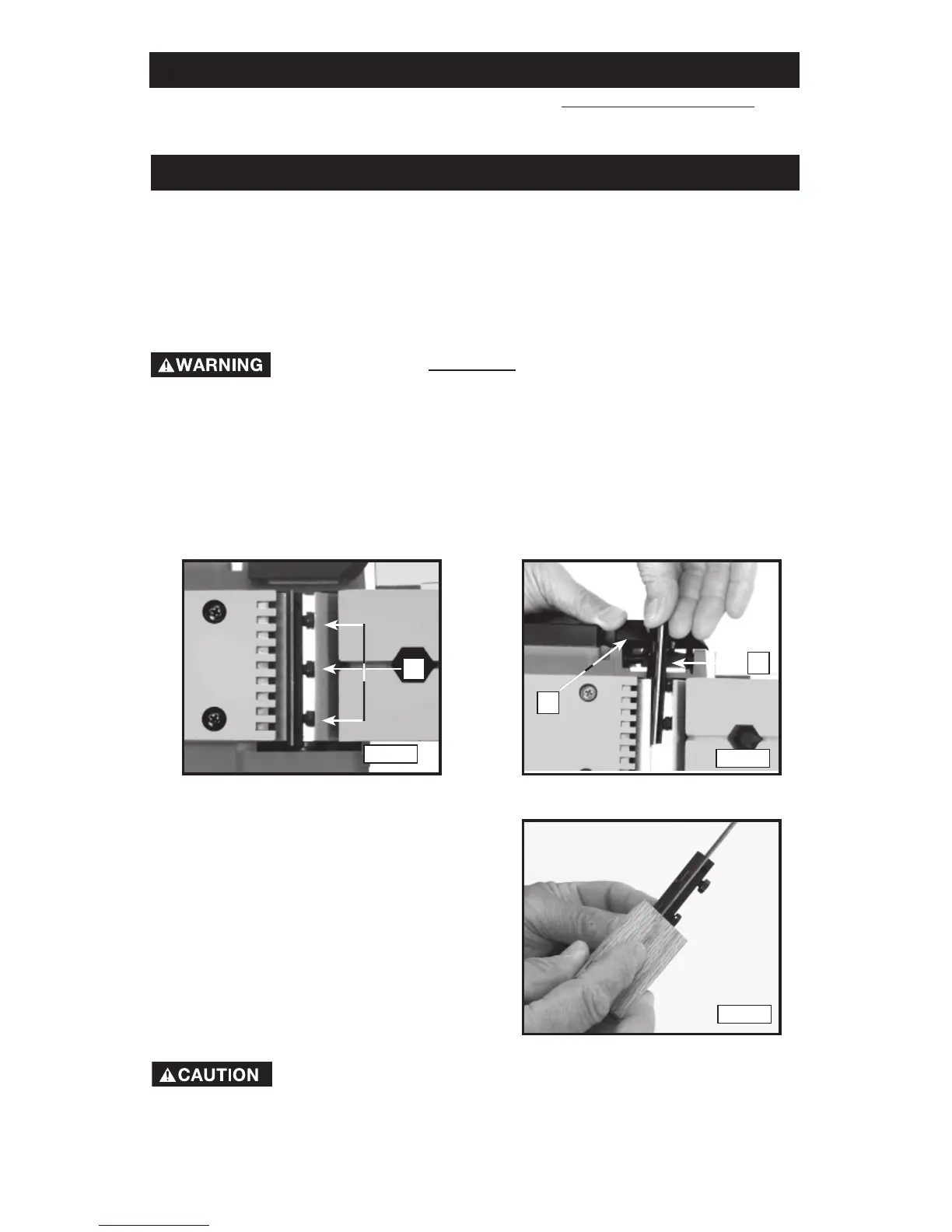 WARNING

CAUTION